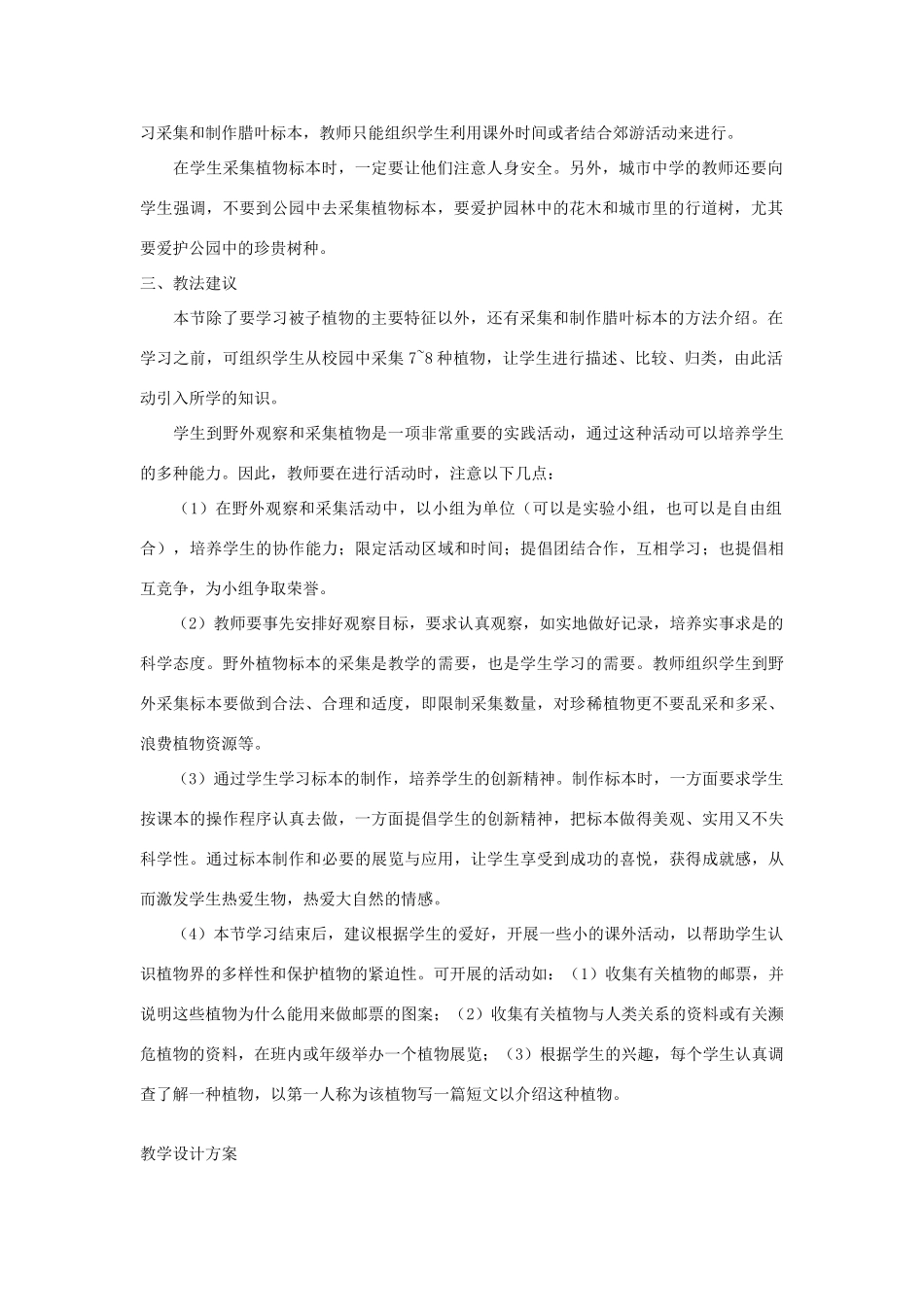 习采集和制作腊叶标本，教师只能组织学生利用课外时间或者结合郊游活动来进行。

在学生采集植物标本时，一定要让他们注意人身安全。另外，城市中学的教师还要向学生强调，不要到公园中去采集植物标本，要爱护园林中的花木和城市里的行道树，尤其要爱护公园中的珍贵树种。

三、教法建议

本节除了要学习被子植物的主要特征以外，还有采集和制作腊叶标本的方法介绍。在学习之前，可组织学生从校园中采集7~8种植物，让学生进行描述、比较、归类，由此活动引入所学的知识。

学生到野外观察和采集植物是一项非常重要的实践活动，通过这种活动可以培养学生的多种能力。因此，教师要在进行活动时，注意以下几点：

（1）在野外观察和采集活动中，以小组为单位（可以是实验小组，也可以是自由组合），培养学生的协作能力；限定活动区域和时间；提倡团结合作，互相学习；也提倡相互竞争，为小组争取荣誉。

（2）教师要事先安排好观察目标，要求认真观察，如实地做好记录，培养实事求是的科学态度。野外植物标本的采集是教学的需要，也是学生学习的需要。教师组织学生到野外采集标本要做到合法、合理和适度，即限制采集数量，对珍稀植物更不要乱采和多采、浪费植物资源等。

（3）通过学生学习标本的制作，培养学生的创新精神。制作标本时，一方面要求学生按课本的操作程序认真去做，一方面提倡学生的创新精神，把标本做得美观、实用又不失科学性。通过标本制作和必要的展览与应用，让学生享受到成功的喜悦，获得成就感，从而激发学生热爱生物，热爱大自然的情感。

（4）本节学习结束后，建议根据学生的爱好，开展一些小的课外活动，以帮助学生认识植物界的多样性和保护植物的紧迫性。可开展的活动如：（1）收集有关植物的邮票，并说明这些植物为什么能用来做邮票的图案；（2）收集有关植物与人类关系的资料或有关濒危植物的资料，在班内或年级举办一个植物展览；（3）根据学生的兴趣，每个学生认真调查了解一种植物，以第一人称为该植物写一篇短文以介绍这种植物。

教学设计方案